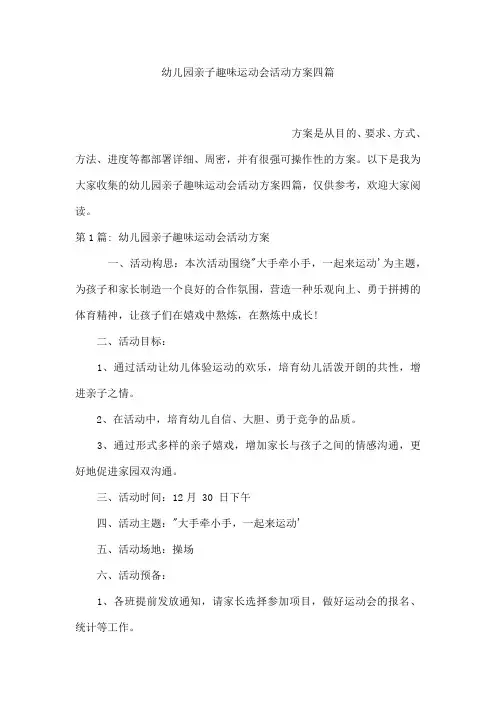 幼儿园亲子趣味运动会活动方案四篇

方案是从目的、要求、方式、方法、进度等都部署详细、周密，并有很强可操作性的方案。以下是我为大家收集的幼儿园亲子趣味运动会活动方案四篇，仅供参考，欢迎大家阅读。

第1篇：幼儿园亲子趣味运动会活动方案

一、活动构思：本次活动围绕"大手牵小手，一起来运动'为主题，为孩子和家长制造一个良好的合作氛围，营造一种乐观向上、勇于拼搏的体育精神，让孩子们在嬉戏中熬炼，在熬炼中成长！

二、活动目标：

1、通过活动让幼儿体验运动的欢乐，培育幼儿活泼开朗的共性，增进亲子之情。

2、在活动中，培育幼儿自信、大胆、勇于竞争的品质。

3、通过形式多样的亲子嬉戏，增加家长与孩子之间的情感沟通，更好地促进家园双沟通。

三、活动时间：12 月 30 日下午

四、活动主题："大手牵小手，一起来运动'

五、活动场地：操场

六、活动预备：

1、各班提前发放通知，请家长选择参加项目，做好运动会的报名、统计等工作。